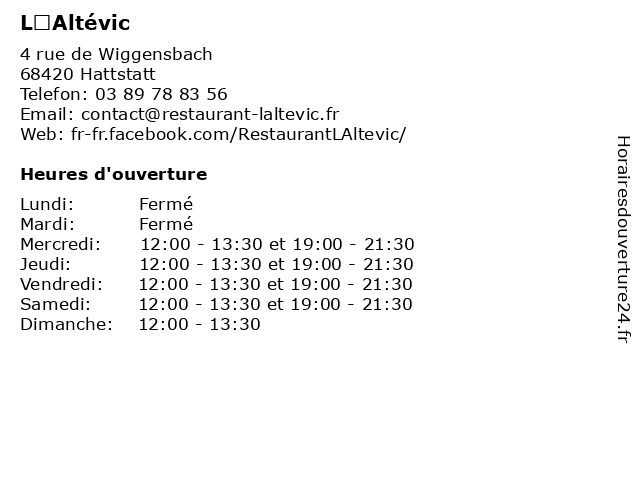 L□Altévic

4 rue de Wiggensbach
68420 Hattstatt
Telefon: 03 89 78 83 56
Email: contact@restaurant-laltevic.fr
Web: fr-fr.facebook.com/RestaurantLAltevic/

Heures d'ouverture

| | |
|---|---|
| Lundi: | Fermé |
| Mardi: | Fermé |
| Mercredi: | 12:00 - 13:30 et 19:00 - 21:30 |
| Jeudi: | 12:00 - 13:30 et 19:00 - 21:30 |
| Vendredi: | 12:00 - 13:30 et 19:00 - 21:30 |
| Samedi: | 12:00 - 13:30 et 19:00 - 21:30 |
| Dimanche: | 12:00 - 13:30 |

Horairesdouverture24.fr